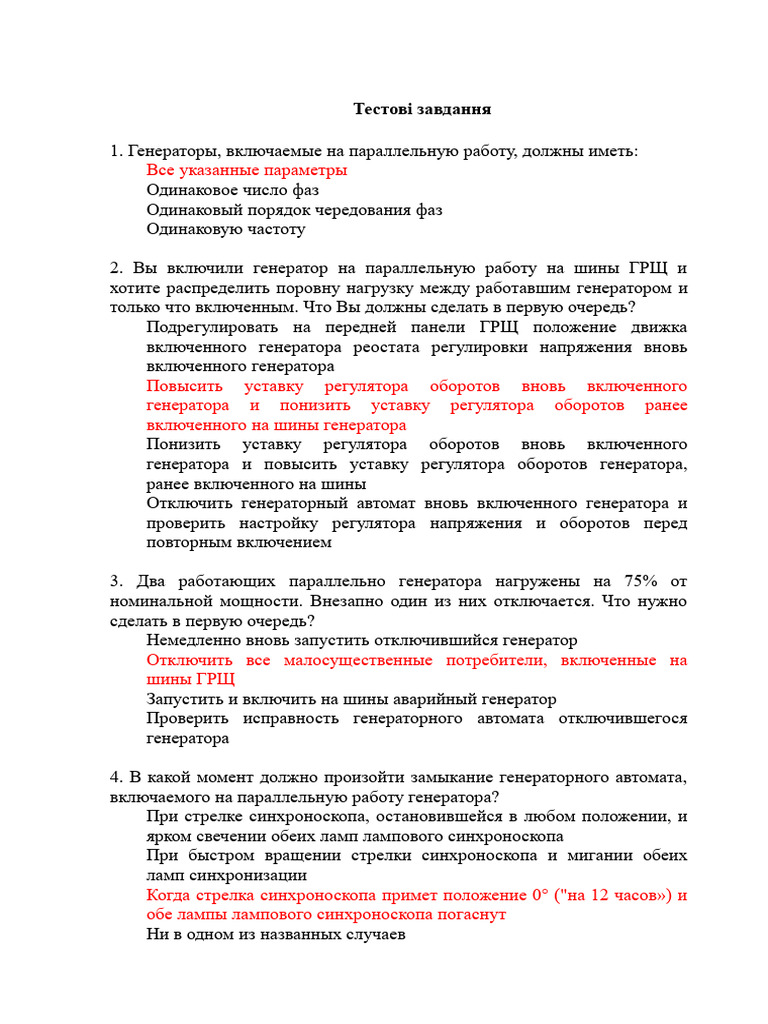 Тестові завдання

1. Генераторы, включаемые на параллельную работу, должны иметь:
Все указанные параметры
Одинаковое число фаз
Одинаковый порядок чередования фаз
Одинаковую частоту

2. Вы включили генератор на параллельную работу на шины ГРЩ и хотите распределить поровну нагрузку между работавшим генератором и только что включенным. Что Вы должны сделать в первую очередь?
Подрегулировать на передней панели ГРЩ положение движка включенного генератора реостата регулировки напряжения вновь включенного генератора
Повысить уставку регулятора оборотов вновь включенного генератора и понизить уставку регулятора оборотов ранее включенного на шины генератора
Понизить уставку регулятора оборотов вновь включенного генератора и повысить уставку регулятора оборотов генератора, ранее включенного на шины
Отключить генераторный автомат вновь включенного генератора и проверить настройку регулятора напряжения и оборотов перед повторным включением

3. Два работающих параллельно генератора нагружены на 75% от номинальной мощности. Внезапно один из них отключается. Что нужно сделать в первую очередь?
Немедленно вновь запустить отключившийся генератор
Отключить все малосущественные потребители, включенные на шины ГРЩ
Запустить и включить на шины аварийный генератор
Проверить исправность генераторного автомата отключившегося генератора

4. В какой момент должно произойти замыкание генераторного автомата, включаемого на параллельную работу генератора?
При стрелке синхроноскопа, остановившейся в любом положении, и ярком свечении обеих ламп лампового синхроноскопа
При быстром вращении стрелки синхроноскопа и мигании обеих ламп синхронизации
Когда стрелка синхроноскопа примет положение 0° ("на 12 часов») и обе лампы лампового синхроноскопа погаснут
Ни в одном из названных случаев